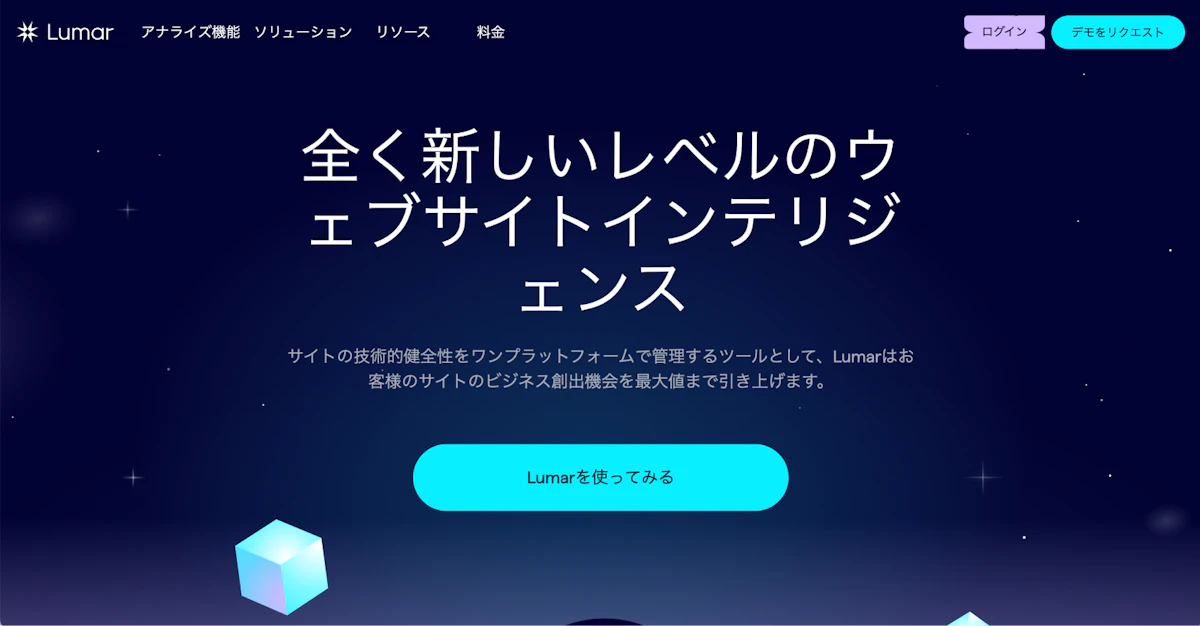 Lumar アナライズ機能 ソリューション リソース 料金

ログイン デモをリクエスト

全く新しいレベルのウェブサイトインテリジェンス

サイトの技術的健全性をワンプラットフォームで管理するツールとして、Lumarはお客様のサイトのビジネス創出機会を最大値まで引き上げます。

Lumarを使ってみる